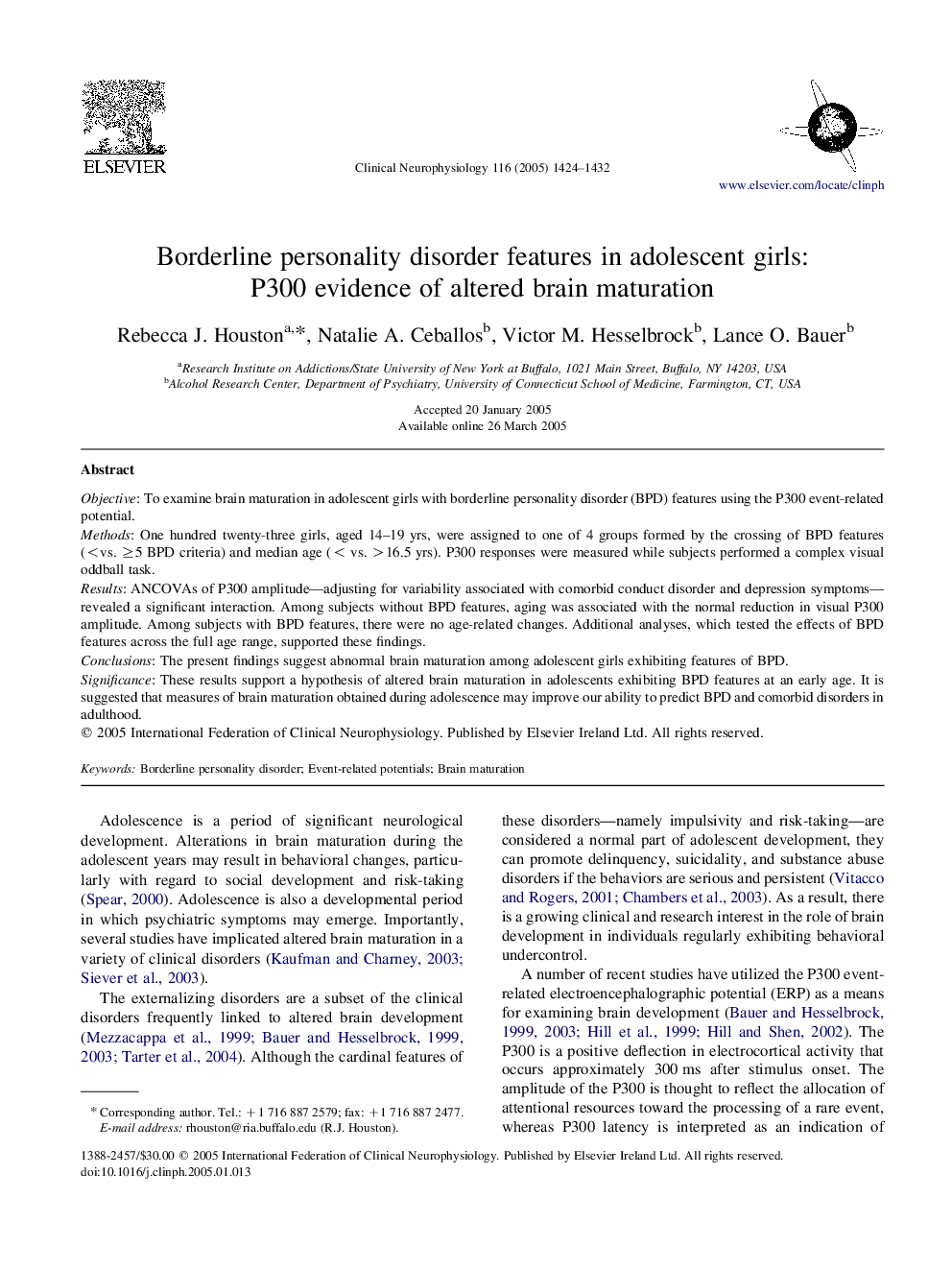 ELSEVIER

Clinical Neurophysiology 116 (2005) 1424–1432

www.elsevier.com/locate/clinph

Borderline personality disorder features in adolescent girls: P300 evidence of altered brain maturation

Rebecca J. Houston$^{a,*}$, Natalie A. Ceballos$^{b}$, Victor M. Hesselbrock$^{b}$, Lance O. Bauer$^{b}$

$^{a}$Research Institute on Addictions/State University of New York at Buffalo, 1021 Main Street, Buffalo, NY 14203, USA
$^{b}$Alcohol Research Center, Department of Psychiatry, University of Connecticut School of Medicine, Farmington, CT, USA

Accepted 20 January 2005
Available online 26 March 2005

Abstract

Objective: To examine brain maturation in adolescent girls with borderline personality disorder (BPD) features using the P300 event-related potential.
Methods: One hundred twenty-three girls, aged 14–19 yrs, were assigned to one of 4 groups formed by the crossing of BPD features ($<$vs. $\geq$5 BPD criteria) and median age ($<$ vs. $>$16.5 yrs). P300 responses were measured while subjects performed a complex visual oddball task.
Results: ANCOVAs of P300 amplitude—adjusting for variability associated with comorbid conduct disorder and depression symptoms—revealed a significant interaction. Among subjects without BPD features, aging was associated with the normal reduction in visual P300 amplitude. Among subjects with BPD features, there were no age-related changes. Additional analyses, which tested the effects of BPD features across the full age range, supported these findings.
Conclusions: The present findings suggest abnormal brain maturation among adolescent girls exhibiting features of BPD.
Significance: These results support a hypothesis of altered brain maturation in adolescents exhibiting BPD features at an early age. It is suggested that measures of brain maturation obtained during adolescence may improve our ability to predict BPD and comorbid disorders in adulthood.
© 2005 International Federation of Clinical Neurophysiology. Published by Elsevier Ireland Ltd. All rights reserved.

Keywords: Borderline personality disorder; Event-related potentials; Brain maturation

Adolescence is a period of significant neurological development. Alterations in brain maturation during the adolescent years may result in behavioral changes, particularly with regard to social development and risk-taking (Spear, 2000). Adolescence is also a developmental period in which psychiatric symptoms may emerge. Importantly, several studies have implicated altered brain maturation in a variety of clinical disorders (Kaufman and Charney, 2003; Siever et al., 2003).

The externalizing disorders are a subset of the clinical disorders frequently linked to altered brain development (Mezzacappa et al., 1999; Bauer and Hesselbrock, 1999, 2003; Tarter et al., 2004). Although the cardinal features of

* Corresponding author. Tel.: +1 716 887 2579; fax: +1 716 887 2477.
E-mail address: rhouston@ria.buffalo.edu (R.J. Houston).

these disorders—namely impulsivity and risk-taking—are considered a normal part of adolescent development, they can promote delinquency, suicidality, and substance abuse disorders if the behaviors are serious and persistent (Vitacco and Rogers, 2001; Chambers et al., 2003). As a result, there is a growing clinical and research interest in the role of brain development in individuals regularly exhibiting behavioral undercontrol.

A number of recent studies have utilized the P300 event-related electroencephalographic potential (ERP) as a means for examining brain development (Bauer and Hesselbrock, 1999, 2003; Hill et al., 1999; Hill and Shen, 2002). The P300 is a positive deflection in electrocortical activity that occurs approximately 300 ms after stimulus onset. The amplitude of the P300 is thought to reflect the allocation of attentional resources toward the processing of a rare event, whereas P300 latency is interpreted as an indication of

1388-2457/$30.00 © 2005 International Federation of Clinical Neurophysiology. Published by Elsevier Ireland Ltd. All rights reserved.
doi:10.1016/j.clinph.2005.01.013